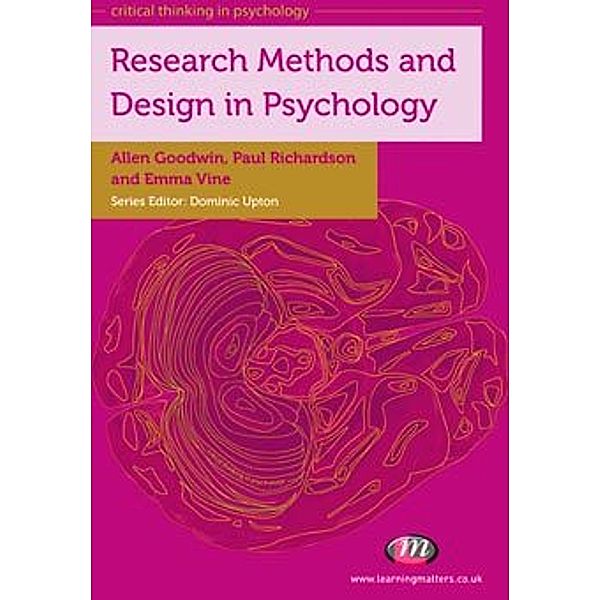 critical thinking in psychology

Research Methods and Design in Psychology

Allen Goodwin, Paul Richardson and Emma Vine

Series Editor: Dominic Upton

m

www.learningmatters.co.uk